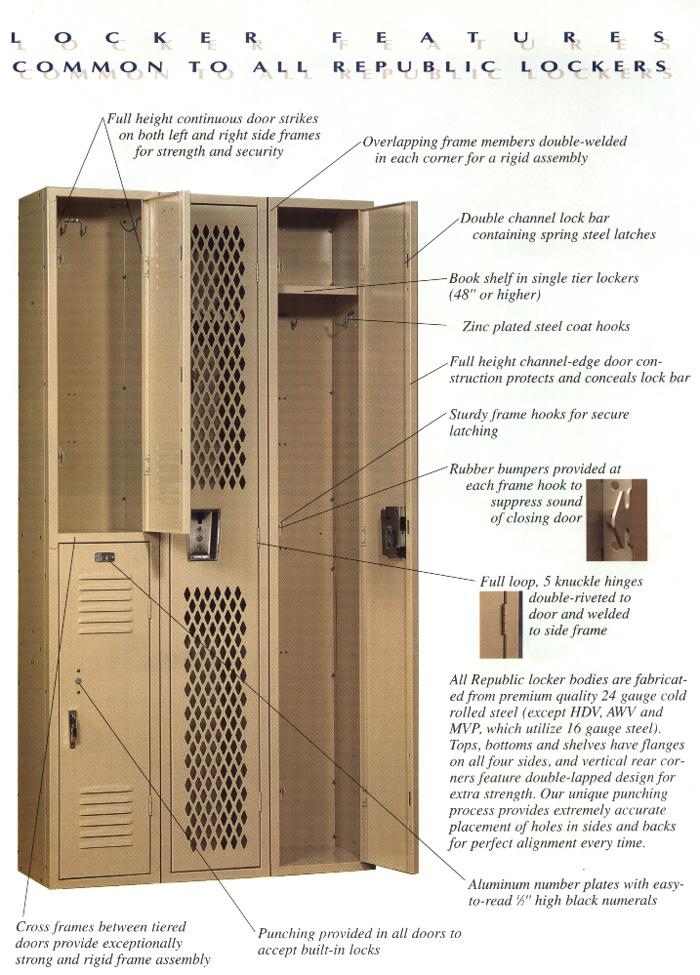 LOCKER FEATURES
COMMON TO ALL REPUBLIC LOCKERS

Full height continuous door strikes on both left and right side frames for strength and security

Overlapping frame members double-welded in each corner for a rigid assembly

Double channel lock bar containing spring steel latches

Book shelf in single tier lockers (48" or higher)

Zinc plated steel coat hooks

Full height channel-edge door construction protects and conceals lock bar

Sturdy frame hooks for secure latching

Rubber bumpers provided at each frame hook to suppress sound of closing door

Full loop, 5 knuckle hinges double-riveted to door and welded to side frame

All Republic locker bodies are fabricated from premium quality 24 gauge cold rolled steel (except HDV, AWV and MVP, which utilize 16 gauge steel). Tops, bottoms and shelves have flanges on all four sides, and vertical rear corners feature double-lapped design for extra strength. Our unique punching process provides extremely accurate placement of holes in sides and backs for perfect alignment every time.

Aluminum number plates with easy-to-read ½" high black numerals

Cross frames between tiered doors provide exceptionally strong and rigid frame assembly

Punching provided in all doors to accept built-in locks